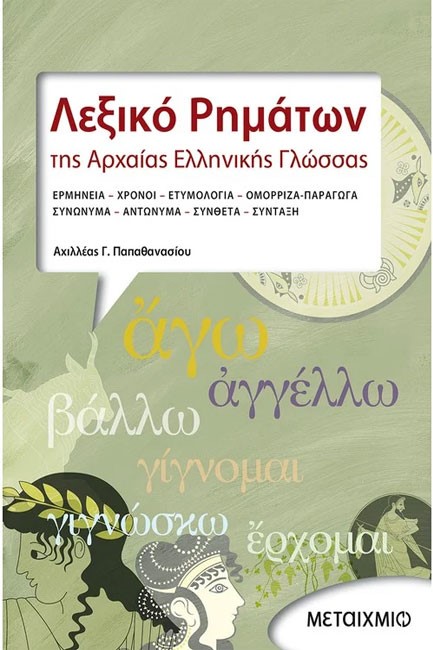 Λεξικό Ρημάτων
της Αρχαίας Ελληνικής Γλώσσας

ΕΡΜΗΝΕΙΑ – ΧΡΟΝΟΙ – ΕΤΥΜΟΛΟΓΙΑ – ΟΜΟΡΡΙΖΑ-ΠΑΡΑΓΩΓΑ
ΣΥΝΩΝΥΜΑ – ΑΝΤΩΝΥΜΑ – ΣΥΝΘΕΤΑ – ΣΥΝΤΑΞΗ

Αχιλλέας Γ. Παπαθανασίου

ἄγω
ἀγγέλλω
βάλλω
γίγνομαι
γιγνώσκω
ἔρχομαι

ΜΕΤΑΙΧΜΙΟ